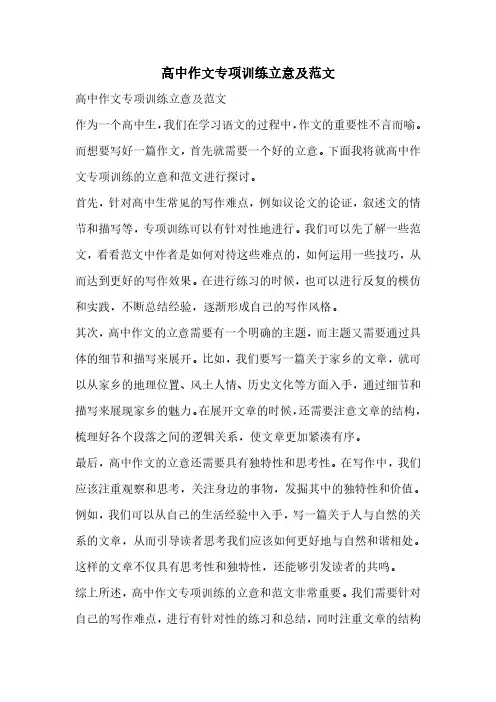 高中作文专项训练立意及范文

高中作文专项训练立意及范文

作为一个高中生，我们在学习语文的过程中，作文的重要性不言而喻。而想要写好一篇作文，首先就需要一个好的立意。下面我将就高中作文专项训练的立意和范文进行探讨。

首先，针对高中生常见的写作难点，例如议论文的论证，叙述文的情节和描写等，专项训练可以有针对性地进行。我们可以先了解一些范文，看看范文中作者是如何对待这些难点的，如何运用一些技巧，从而达到更好的写作效果。在进行练习的时候，也可以进行反复的模仿和实践，不断总结经验，逐渐形成自己的写作风格。

其次，高中作文的立意需要有一个明确的主题，而主题又需要通过具体的细节和描写来展开。比如，我们要写一篇关于家乡的文章，就可以从家乡的地理位置、风土人情、历史文化等方面入手，通过细节和描写来展现家乡的魅力。在展开文章的时候，还需要注意文章的结构，梳理好各个段落之间的逻辑关系，使文章更加紧凑有序。

最后，高中作文的立意还需要具有独特性和思考性。在写作中，我们应该注重观察和思考，关注身边的事物，发掘其中的独特性和价值。例如，我们可以从自己的生活经验中入手，写一篇关于人与自然的关系的文章，从而引导读者思考我们应该如何更好地与自然和谐相处。这样的文章不仅具有思考性和独特性，还能够引发读者的共鸣。

综上所述，高中作文专项训练的立意和范文非常重要。我们需要针对自己的写作难点，进行有针对性的练习和总结，同时注重文章的结构